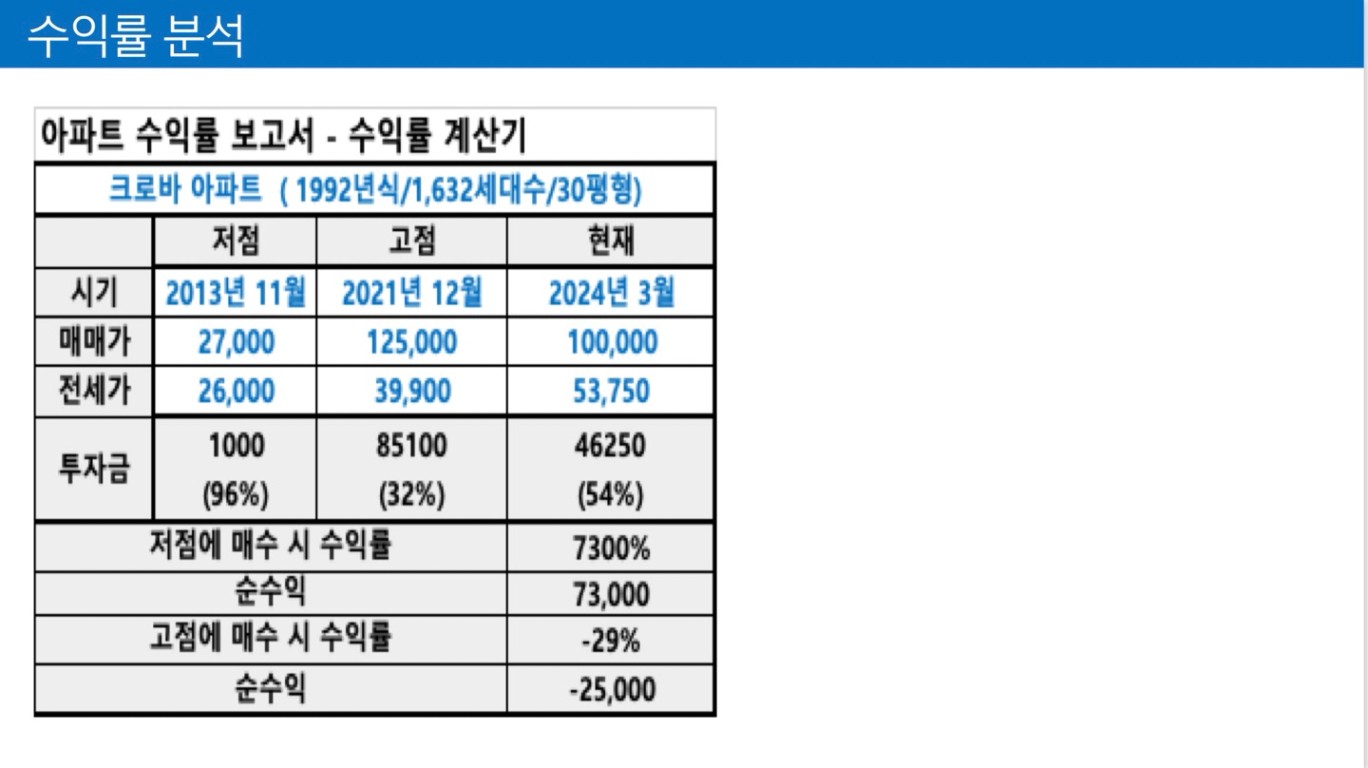 수익률 분석

아파트 수익률 보고서 - 수익률 계산기

크로바 아파트 ( 1992년식/1,632세대수/30평형)

| | 저점 | 고점 | 현재 |
|---|---|---|---|
| 시기 | 2013년 11월 | 2021년 12월 | 2024년 3월 |
| 매매가 | 27,000 | 125,000 | 100,000 |
| 전세가 | 26,000 | 39,900 | 53,750 |
| 투자금 | 1000 (96%) | 85100 (32%) | 46250 (54%) |
| 저점에 매수 시 수익률 | | | 7300% |
| 순수익 | | | 73,000 |
| 고점에 매수 시 수익률 | | | -29% |
| 순수익 | | | -25,000 |